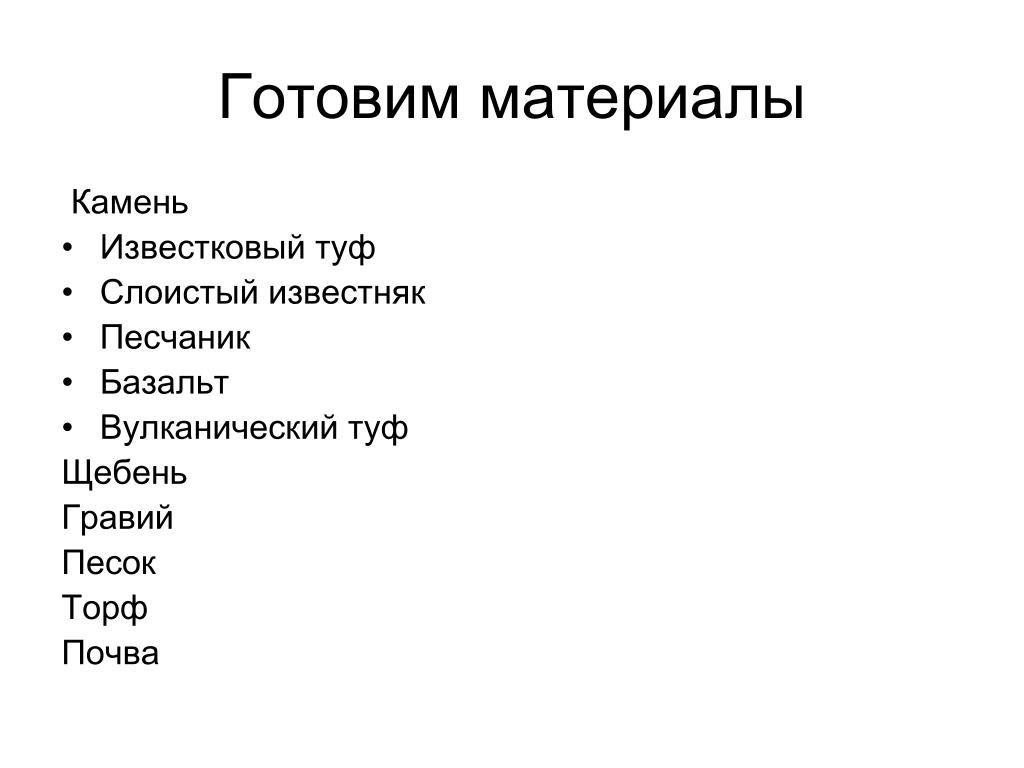 Готовим материалы

Камень
• Известковый туф
• Слоистый известняк
• Песчаник
• Базальт
• Вулканический туф
Щебень
Гравий
Песок
Торф
Почва